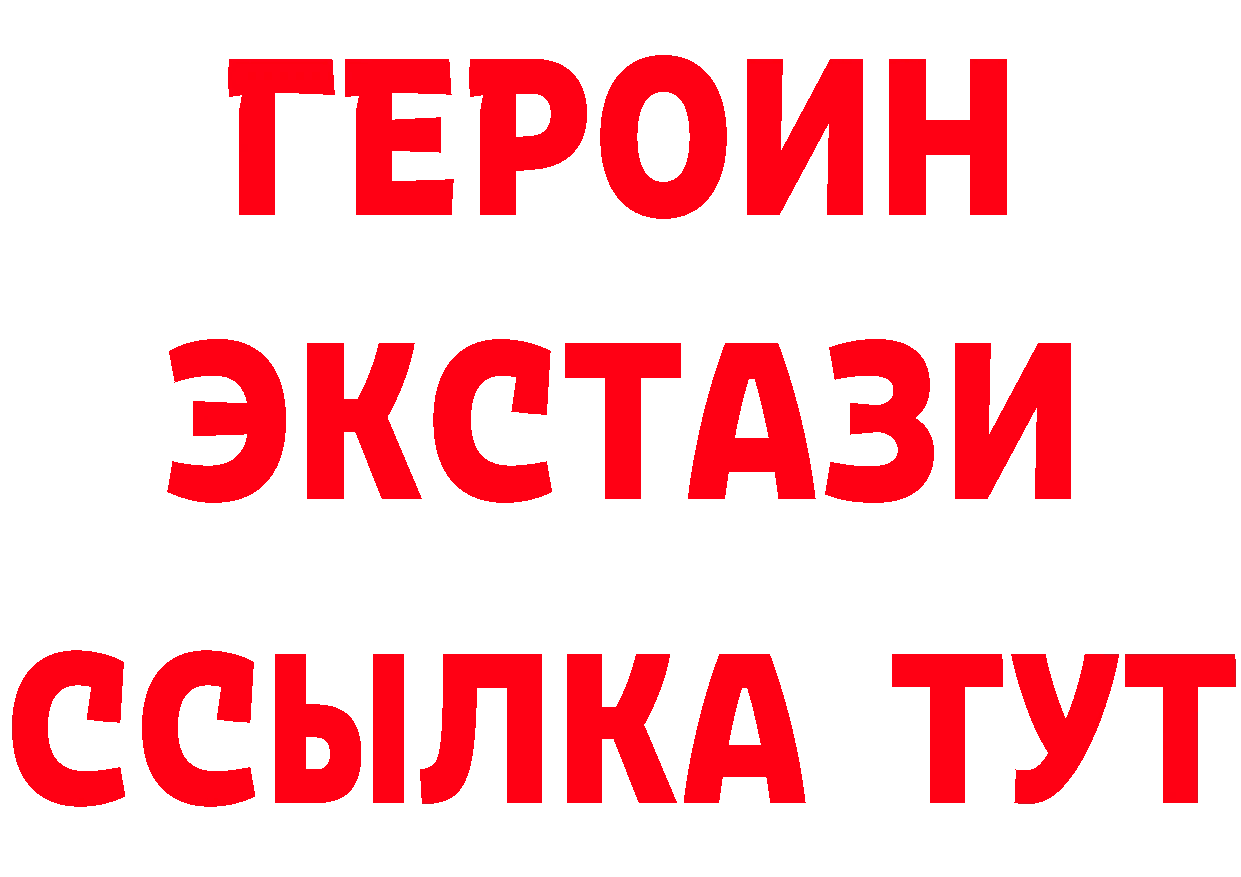 ГЕРОИН
ЭКСТАЗИ
ССЫЛКА ТУТ